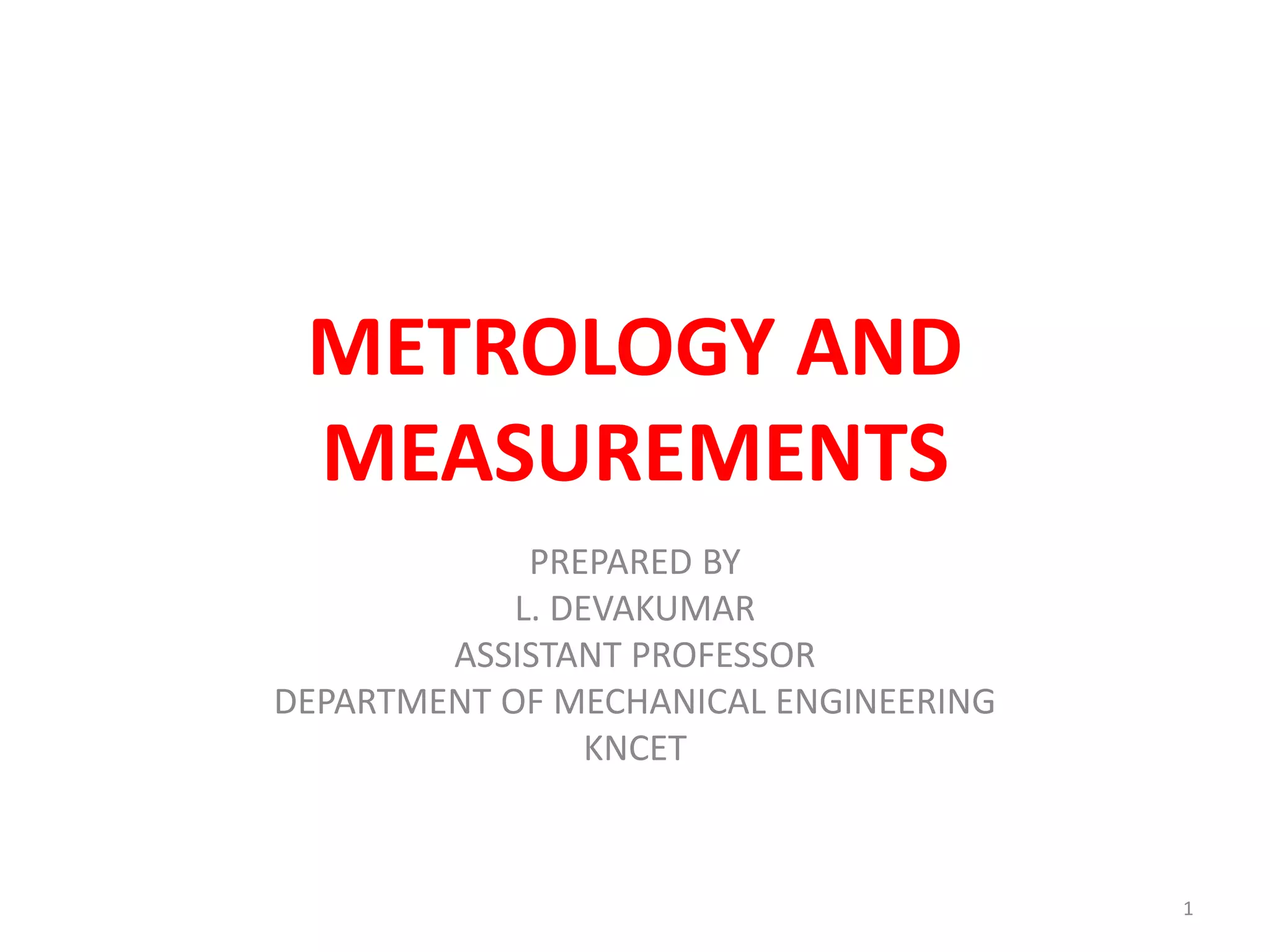 METROLOGY AND MEASUREMENTS

PREPARED BY
L. DEVAKUMAR
ASSISTANT PROFESSOR
DEPARTMENT OF MECHANICAL ENGINEERING
KNCET

1